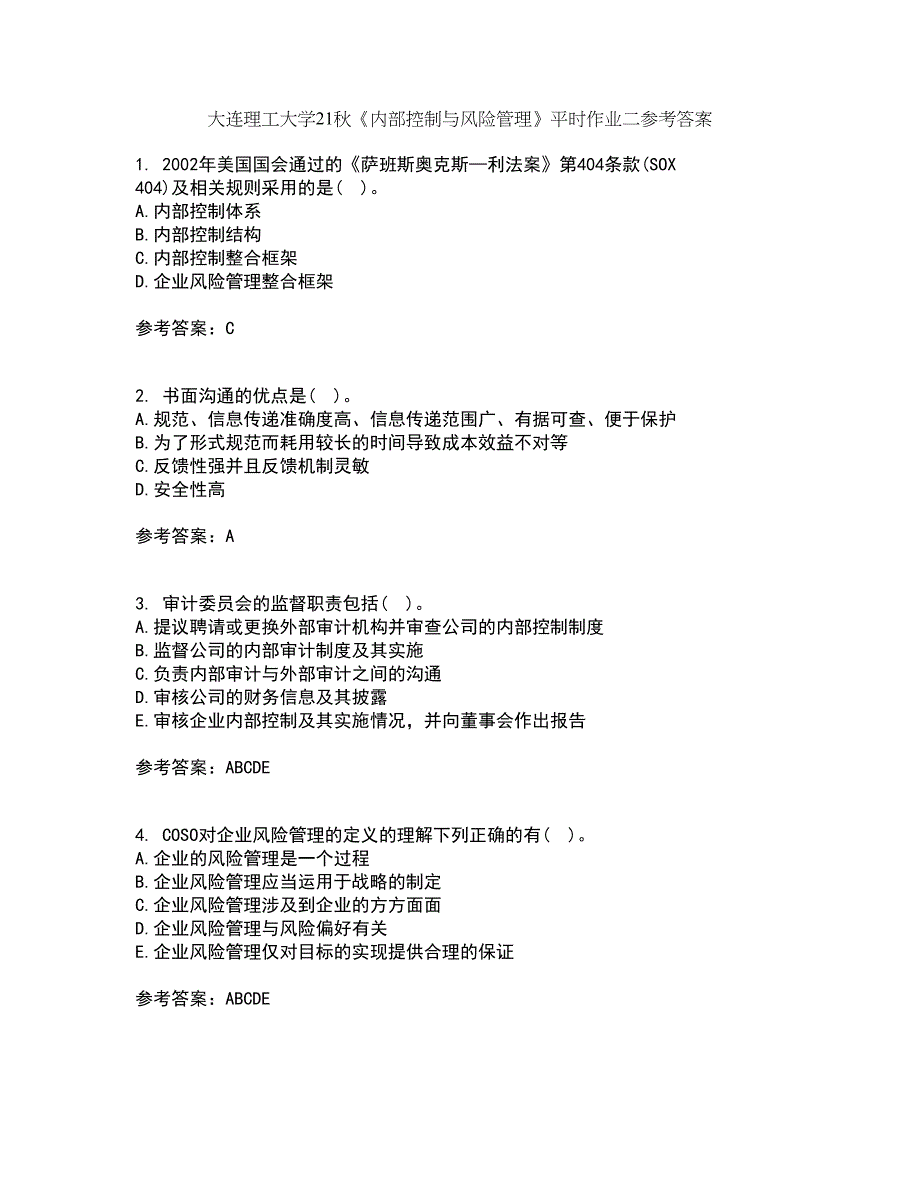 大连理工大学21秋《内部控制与风险管理》平时作业二参考答案

1. 2002年美国国会通过的《萨班斯奥克斯—利法案》第404条款(SOX 404)及相关规则采用的是（ ）。
A.内部控制体系
B.内部控制结构
C.内部控制整合框架
D.企业风险管理整合框架

参考答案：C

2. 书面沟通的优点是（ ）。
A.规范、信息传递准确度高、信息传递范围广、有据可查、便于保护
B.为了形式规范而耗用较长的时间导致成本效益不对等
C.反馈性强并且反馈机制灵敏
D.安全性高

参考答案：A

3. 审计委员会的监督职责包括（ ）。
A.提议聘请或更换外部审计机构并审查公司的内部控制制度
B.监督公司的内部审计制度及其实施
C.负责内部审计与外部审计之间的沟通
D.审核公司的财务信息及其披露
E.审核企业内部控制及其实施情况，并向董事会作出报告

参考答案：ABCDE

4. COSO对企业风险管理的定义的理解下列正确的有（ ）。
A.企业的风险管理是一个过程
B.企业风险管理应当运用于战略的制定
C.企业风险管理涉及到企业的方方面面
D.企业风险管理与风险偏好有关
E.企业风险管理仅对目标的实现提供合理的保证

参考答案：ABCDE